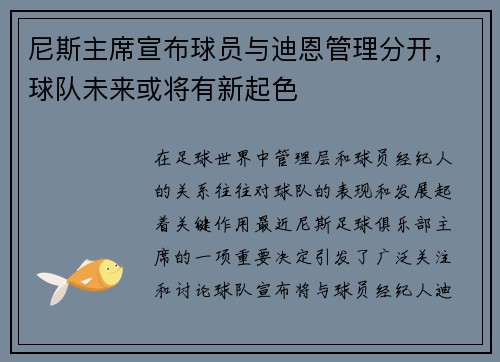 尼斯主席宣布球员与迪恩管理分开，球队未来或将有新起色

在足球世界中管理层和球员经纪人的关系往往对球队的表现和发展起着关键作用最近尼斯足球俱乐部主席的一项重要决定引发了广泛关注和讨论球队宣布将与球员经纪人迪